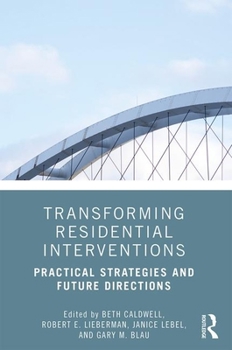 TRANSFORMING RESIDENTIAL INTERVENTIONS

PRACTICAL STRATEGIES AND FUTURE DIRECTIONS

Edited by BETH CALDWELL, ROBERT E. LIEBERMAN, JANICE LEBEL, AND GARY M. BLAU

ROUTLEDGE